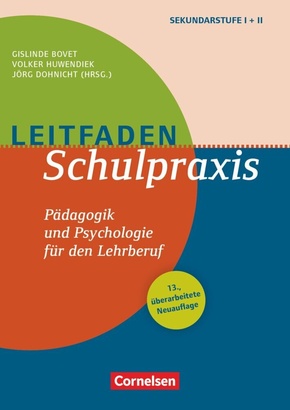 SEKUNDARSTUFE I + II

GISLINDE BOVET
VOLKER HUWENDIEK
JÖRG DOHNICHT (HRSG.)

LEITFADEN
Schulpraxis

Pädagogik
und Psychologie
für den Lehrberuf

13., überarbeitete Neuauflage

Cornelsen